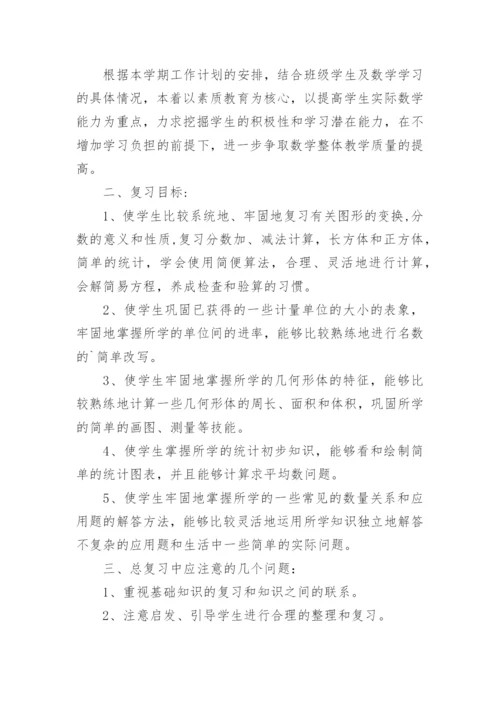 根据本学期工作计划的安排，结合班级学生及数学学习的具体情况，本着以素质教育为核心，以提高学生实际数学能力为重点，力求挖掘学生的积极性和学习潜在能力，在不增加学习负担的前提下，进一步争取数学整体教学质量的提高。

二、复习目标：

1、使学生比较系统地、牢固地复习有关图形的变换，分数的意义和性质，复习分数加、减法计算，长方体和正方体，简单的统计，学会使用简便算法，合理、灵活地进行计算，会解简易方程，养成检查和验算的习惯。

2、使学生巩固已获得的一些计量单位的大小的表象，牢固地掌握所学的单位间的进率，能够比较熟练地进行名数的`简单改写。

3、使学生牢固地掌握所学的几何形体的特征，能够比较熟练地计算一些几何形体的周长、面积和体积，巩固所学的简单的画图、测量等技能。

4、使学生掌握所学的统计初步知识，能够看和绘制简单的统计图表，并且能够计算求平均数问题。

5、使学生牢固地掌握所学的一些常见的数量关系和应用题的解答方法，能够比较灵活地运用所学知识独立地解答不复杂的应用题和生活中一些简单的实际问题。

三、总复习中应注意的几个问题：

1、重视基础知识的复习和知识之间的联系。

2、注意启发、引导学生进行合理的整理和复习。